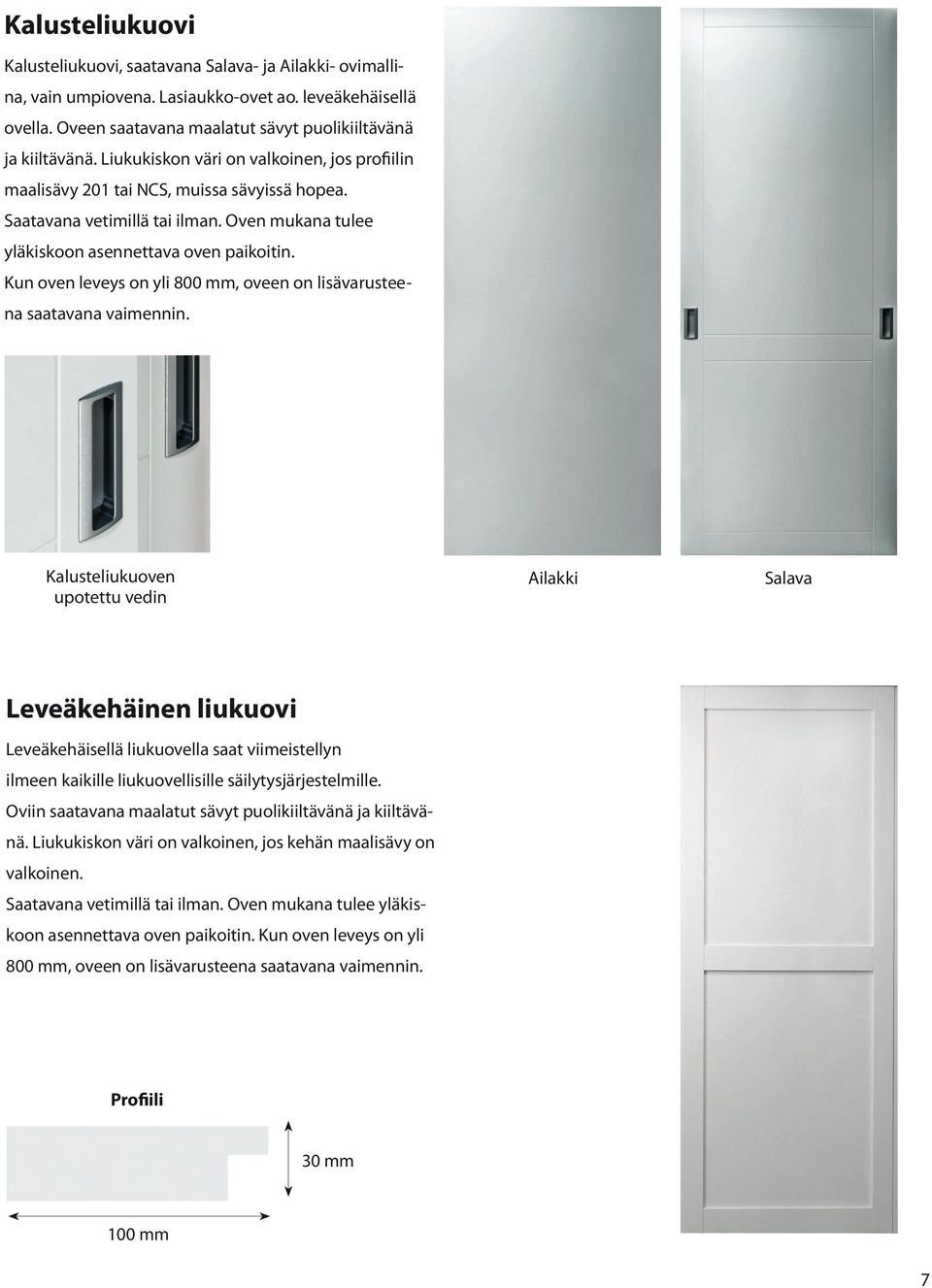 Kalusteliukuovi

Kalusteliukuovi, saatavana Salava- ja Ailakki- ovimallina, vain umpiovena. Lasiaukko-ovet ao. leveäkehäisellä ovella. Oveen saatavana maalatut sävyt puolikiiltävänä ja kiiltävänä. Liukukiskon väri on valkoinen, jos profiilin maalisävy 201 tai NCS, muissa sävyissä hopea. Saatavana vetimillä tai ilman. Oven mukana tulee yläkiskoon asennettava oven paikoitin. Kun oven leveys on yli 800 mm, oveen on lisävarusteena saatavana vaimennin.

Kalusteliukuoven upotettu vedin

Ailakki

Salava

Leveäkehäinen liukuovi

Leveäkehäisellä liukuovella saat viimeistellyn ilmeen kaikille liukuovellisille säilytysjärjestelmille. Oviin saatavana maalatut sävyt puolikiiltävänä ja kiiltävänä. Liukukiskon väri on valkoinen, jos kehän maalisävy on valkoinen.
Saatavana vetimillä tai ilman. Oven mukana tulee yläkiskoon asennettava oven paikoitin. Kun oven leveys on yli 800 mm, oveen on lisävarusteena saatavana vaimennin.

Profiili

30 mm

100 mm

7